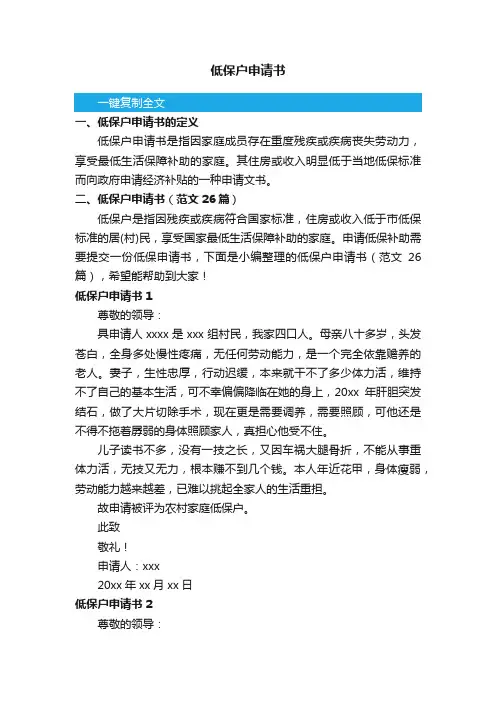 低保户申请书

一键复制全文

一、低保户申请书的定义

低保户申请书是指因家庭成员存在重度残疾或疾病丧失劳动力，享受最低生活保障补助的家庭。其住房或收入明显低于当地低保标准而向政府申请经济补贴的一种申请文书。

二、低保户申请书（范文 26 篇）

低保户是指因残疾或疾病符合国家标准，住房或收入低于市低保标准的居(村)民，享受国家最低生活保障补助的家庭。申请低保补助需要提交一份低保申请书，下面是小编整理的低保户申请书（范文 26 篇），希望能帮助到大家！

低保户申请书 1

尊敬的领导：

具申请人 xxxx 是 xxx 组村民，我家四口人。母亲八十多岁，头发苍白，全身多处慢性疼痛，无任何劳动能力，是一个完全依靠赡养的老人。妻子，生性忠厚，行动迟缓，本来就干不了多少体力活，维持不了自己的基本生活，可不幸偏偏降临在她的身上，20xx 年肝胆突发结石，做了大片切除手术，现在更是需要调养，需要照顾，可他还是不得不拖着孱弱的身体照顾家人，真担心他受不住。

儿子读书不多，没有一技之长，又因车祸大腿骨折，不能从事重体力活，无技又无力，根本赚不到几个钱。本人年近花甲，身体瘦弱，劳动能力越来越差，已难以挑起全家人的生活重担。

故申请被评为农村家庭低保户。

此致

敬礼！

申请人：xxx

20xx 年 xx 月 xx 日

低保户申请书 2

尊敬的领导：